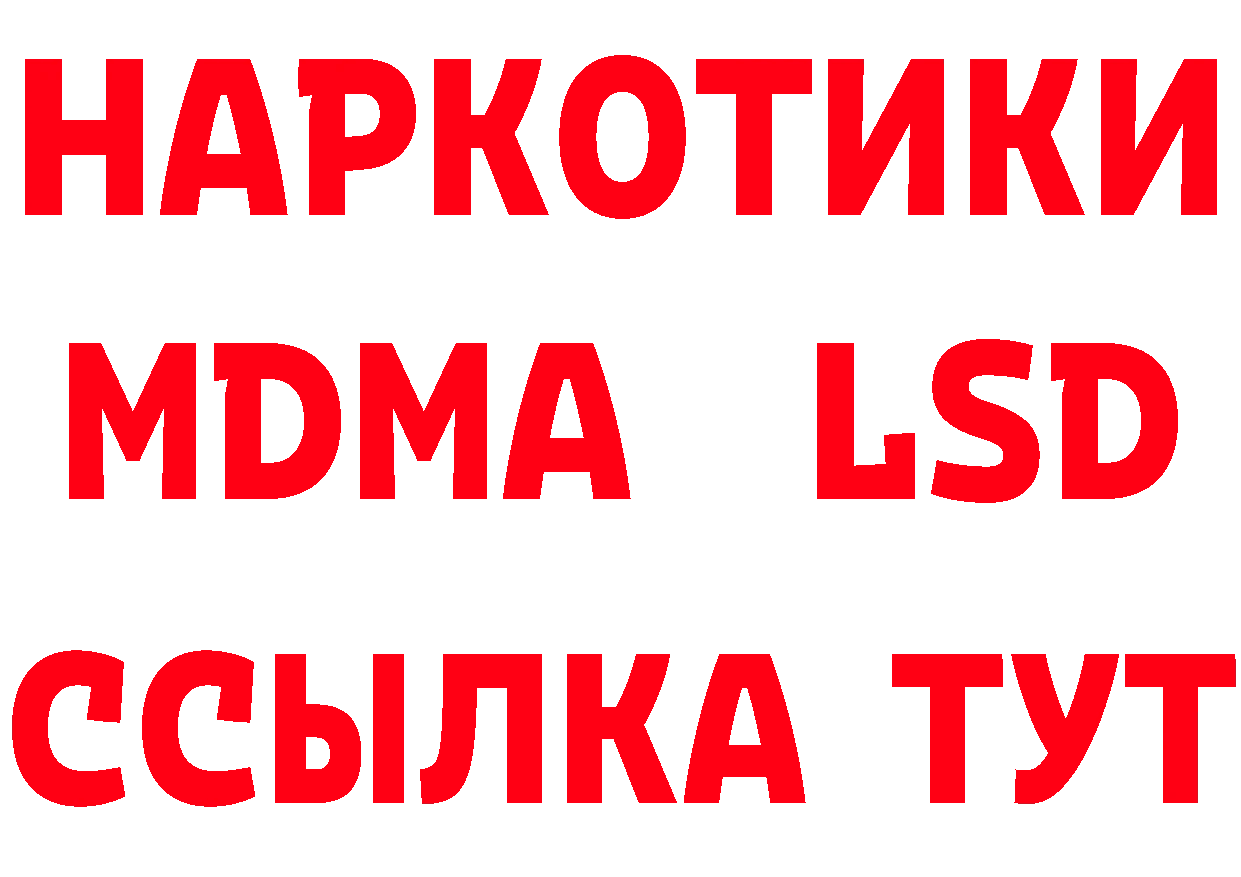 НАРКОТИКИ
MDMA LSD
ССЫЛКА ТУТ